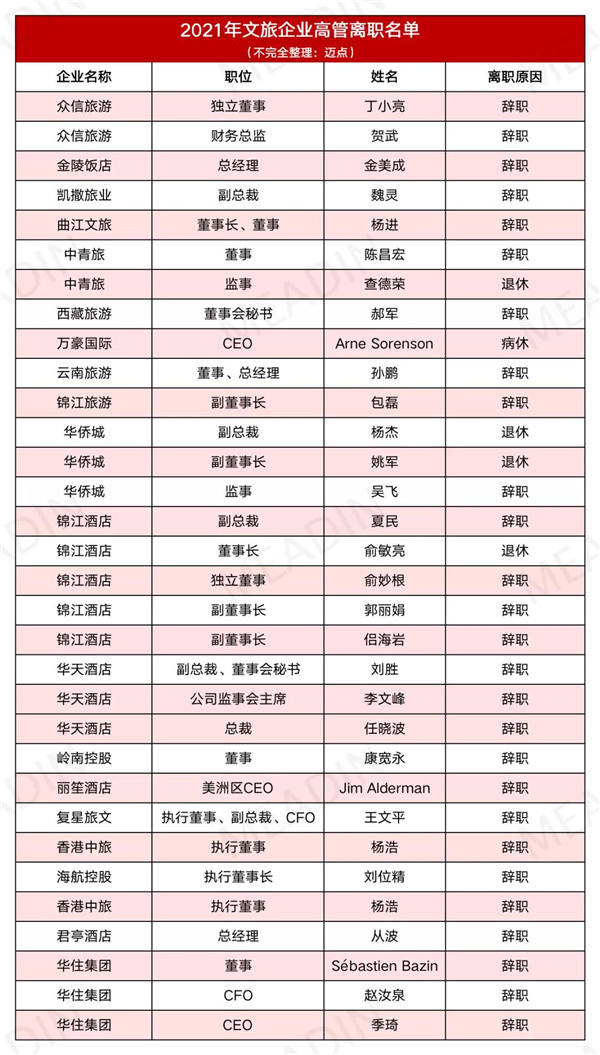 2021年文旅企业高管离职名单
（不完全整理：迈点）

| 企业名称 | 职位 | 姓名 | 离职原因 |
|---|---|---|---|
| 众信旅游 | 独立董事 | 丁小亮 | 辞职 |
| 众信旅游 | 财务总监 | 贺武 | 辞职 |
| 金陵饭店 | 总经理 | 金美成 | 辞职 |
| 凯撒旅业 | 副总裁 | 魏灵 | 辞职 |
| 曲江文旅 | 董事长、董事 | 杨进 | 辞职 |
| 中青旅 | 董事 | 陈昌宏 | 辞职 |
| 中青旅 | 监事 | 查德荣 | 退休 |
| 西藏旅游 | 董事会秘书 | 郝军 | 辞职 |
| 万豪国际 | CEO | Arne Sorenson | 病休 |
| 云南旅游 | 董事、总经理 | 孙鹏 | 辞职 |
| 锦江旅游 | 副董事长 | 包磊 | 辞职 |
| 华侨城 | 副总裁 | 杨杰 | 退休 |
| 华侨城 | 副董事长 | 姚军 | 退休 |
| 华侨城 | 监事 | 吴飞 | 辞职 |
| 锦江酒店 | 副总裁 | 夏民 | 辞职 |
| 锦江酒店 | 董事长 | 俞敏亮 | 退休 |
| 锦江酒店 | 独立董事 | 俞妙根 | 辞职 |
| 锦江酒店 | 副董事长 | 郭丽娟 | 辞职 |
| 锦江酒店 | 副董事长 | 侣海岩 | 辞职 |
| 华天酒店 | 副总裁、董事会秘书 | 刘胜 | 辞职 |
| 华天酒店 | 公司监事会主席 | 李文峰 | 辞职 |
| 华天酒店 | 总裁 | 任晓波 | 辞职 |
| 岭南控股 | 董事 | 康宽永 | 辞职 |
| 丽笙酒店 | 美洲区CEO | Jim Alderman | 辞职 |
| 复星旅文 | 执行董事、副总裁、CFO | 王文平 | 辞职 |
| 香港中旅 | 执行董事 | 杨浩 | 辞职 |
| 海航控股 | 执行董事长 | 刘位精 | 辞职 |
| 香港中旅 | 执行董事 | 杨浩 | 辞职 |
| 君亭酒店 | 总经理 | 从波 | 辞职 |
| 华住集团 | 董事 | Sébastien Bazin | 辞职 |
| 华住集团 | CFO | 赵汝泉 | 辞职 |
| 华住集团 | CEO | 季琦 | 辞职 |